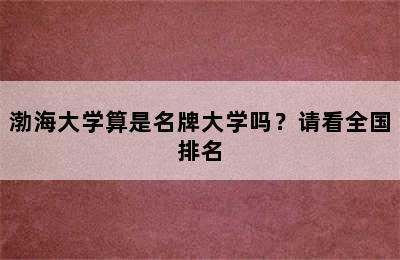 渤海大学算是名牌大学吗？请看全国排名